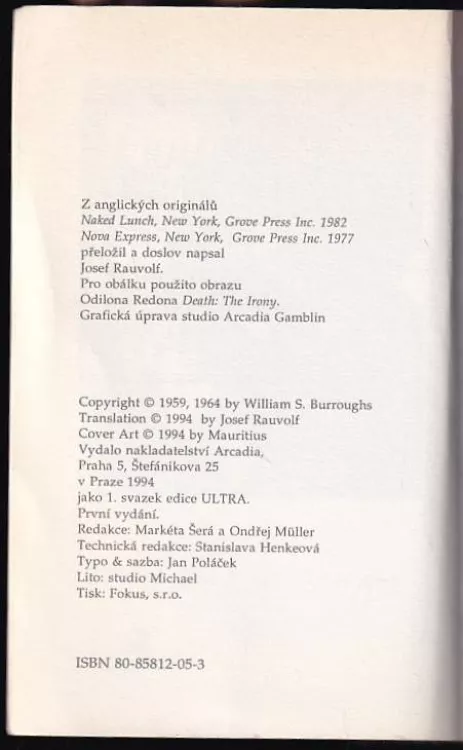 Z anglických originálů
Naked Lunch, New York, Grove Press Inc. 1982
Nova Express, New York, Grove Press Inc. 1977
přeložil a doslov napsal
Josef Rauvolf.
Pro obálku použito obrazu
Odilona Redona Death: The Irony.
Grafická úprava studio Arcadia Gamblin

Copyright © 1959, 1964 by William S. Burroughs
Translation © 1994 by Josef Rauvolf
Cover Art © 1994 by Mauritius
Vydalo nakladatelství Arcadia,
Praha 5, Štefánikova 25
v Praze 1994
jako 1. svazek edice ULTRA.
První vydání.
Redakce: Markéta Šerá a Ondřej Müller
Technická redakce: Stanislava Henkeová
Typo & sazba: Jan Poláček
Lito: studio Michael
Tisk: Fokus, s.r.o.

ISBN 80-85812-05-3